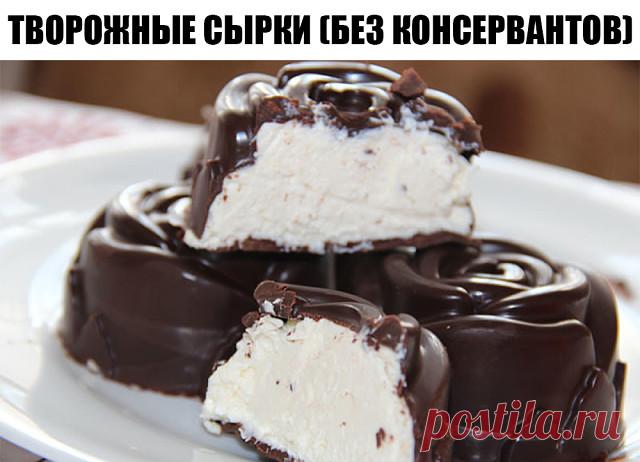 ТВОРОЖНЫЕ СЫРКИ (БЕЗ КОНСЕРВАНТОВ)

postila.ru